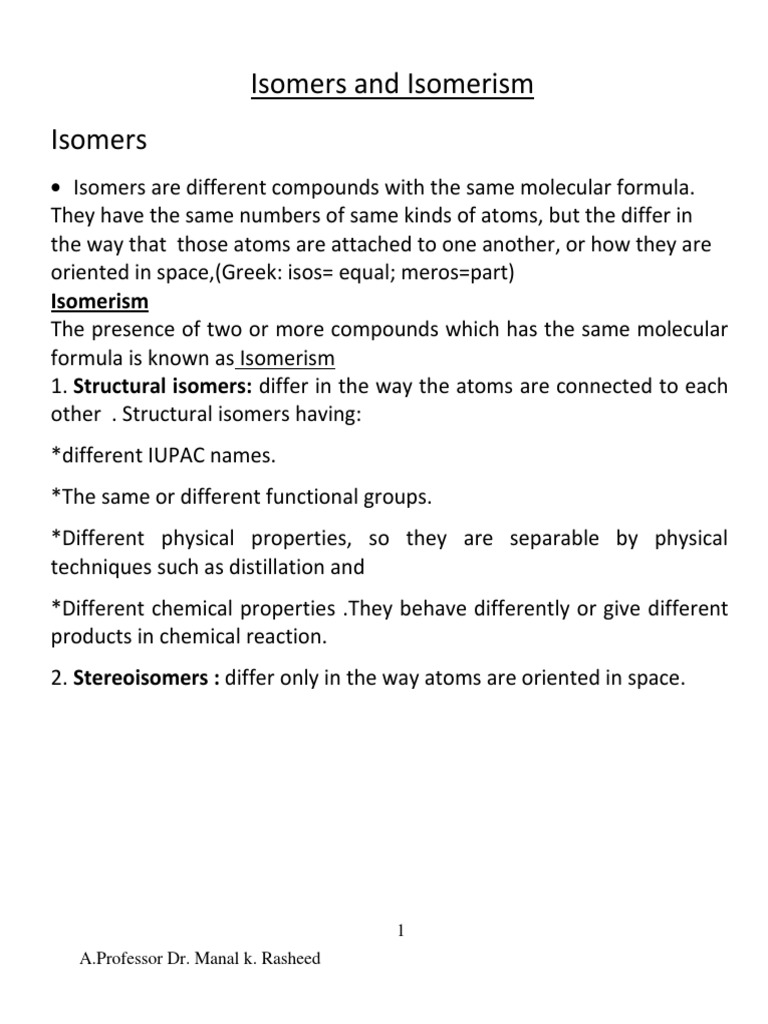 Isomers and Isomerism

Isomers

• Isomers are different compounds with the same molecular formula. They have the same numbers of same kinds of atoms, but the differ in the way that those atoms are attached to one another, or how they are oriented in space,(Greek: isos= equal; meros=part)

Isomerism

The presence of two or more compounds which has the same molecular formula is known as Isomerism

1. Structural isomers: differ in the way the atoms are connected to each other . Structural isomers having:

*different IUPAC names.

*The same or different functional groups.

*Different physical properties, so they are separable by physical techniques such as distillation and

*Different chemical properties .They behave differently or give different products in chemical reaction.

2. Stereoisomers : differ only in the way atoms are oriented in space.

1

A.Professor Dr. Manal k. Rasheed